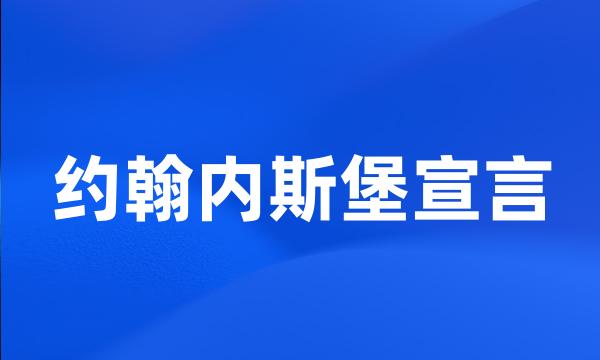 约翰内斯堡宣言